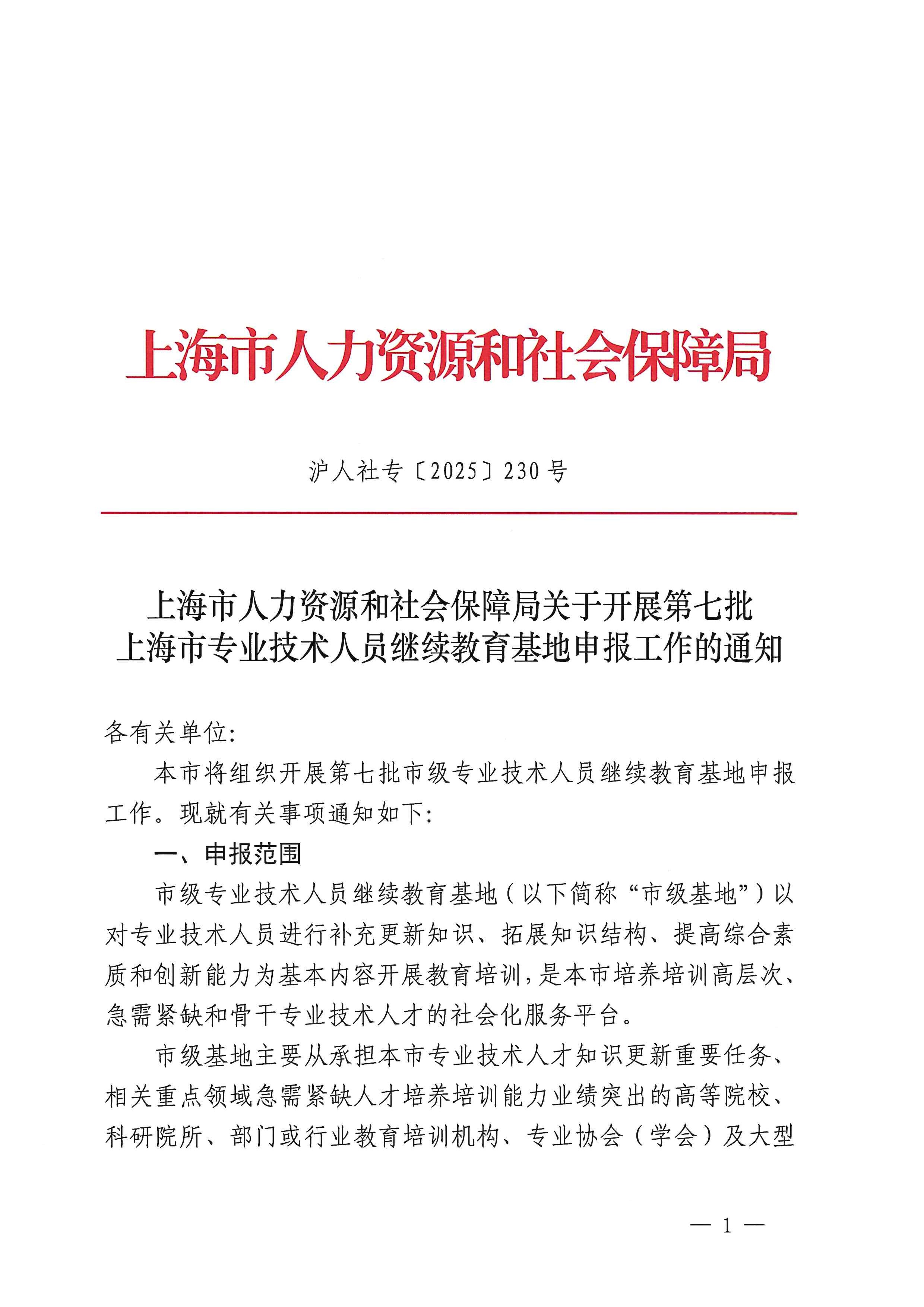 上海市人力资源和社会保障局

沪人社专〔2025〕230号

上海市人力资源和社会保障局关于开展第七批上海市专业技术人员继续教育基地申报工作的通知

各有关单位:

本市将组织开展第七批市级专业技术人员继续教育基地申报工作。现就有关事项通知如下:

一、申报范围

市级专业技术人员继续教育基地（以下简称“市级基地”）以对专业技术人员进行补充更新知识、拓展知识结构、提高综合素质和创新能力为基本内容开展教育培训，是本市培养培训高层次、急需紧缺和骨干专业技术人才的社会化服务平台。

市级基地主要从承担本市专业技术人才知识更新重要任务、相关重点领域急需紧缺人才培养培训能力业绩突出的高等院校、科研院所、部门或行业教育培训机构、专业协会（学会）及大型

— 1 —